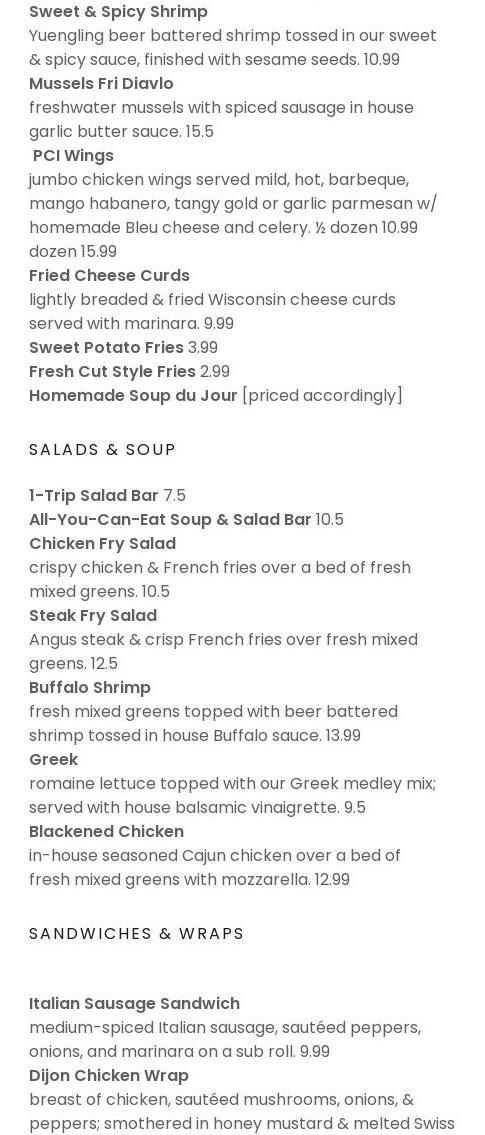 Sweet & Spicy Shrimp
Yuengling beer battered shrimp tossed in our sweet & spicy sauce, finished with sesame seeds. 10.99
Mussels Fri Diavlo
freshwater mussels with spiced sausage in house garlic butter sauce. 15.5
PCI Wings
jumbo chicken wings served mild, hot, barbeque, mango habanero, tangy gold or garlic parmesan w/ homemade Bleu cheese and celery. ½ dozen 10.99 dozen 15.99
Fried Cheese Curds
lightly breaded & fried Wisconsin cheese curds served with marinara. 9.99
Sweet Potato Fries 3.99
Fresh Cut Style Fries 2.99
Homemade Soup du Jour [priced accordingly]

SALADS & SOUP

1-Trip Salad Bar 7.5
All-You-Can-Eat Soup & Salad Bar 10.5
Chicken Fry Salad
crispy chicken & French fries over a bed of fresh mixed greens. 10.5
Steak Fry Salad
Angus steak & crisp French fries over fresh mixed greens. 12.5
Buffalo Shrimp
fresh mixed greens topped with beer battered shrimp tossed in house Buffalo sauce. 13.99
Greek
romaine lettuce topped with our Greek medley mix; served with house balsamic vinaigrette. 9.5
Blackened Chicken
in-house seasoned Cajun chicken over a bed of fresh mixed greens with mozzarella. 12.99

SANDWICHES & WRAPS

Italian Sausage Sandwich
medium-spiced Italian sausage, sautéed peppers, onions, and marinara on a sub roll. 9.99
Dijon Chicken Wrap
breast of chicken, sautéed mushrooms, onions, & peppers; smothered in honey mustard & melted Swiss